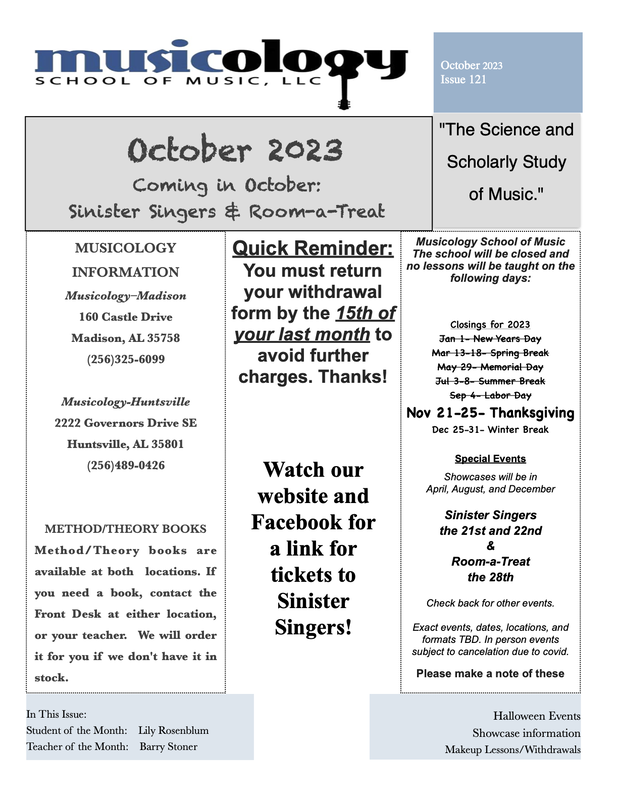 musicology
SCHOOL OF MUSIC, LLC

October 2023
Issue 121

October 2023
Coming in October:
Sinister Singers & Room-a-Treat

"The Science and Scholarly Study of Music."

MUSICOLOGY INFORMATION

Musicology–Madison
160 Castle Drive
Madison, AL 35758
(256)325-6099

Musicology-Huntsville
2222 Governors Drive SE
Huntsville, AL 35801
(256)489-0426

METHOD/THEORY BOOKS
Method/Theory books are available at both locations. If you need a book, contact the Front Desk at either location, or your teacher. We will order it for you if we don't have it in stock.

Quick Reminder:
You must return your withdrawal form by the 15th of your last month to avoid further charges. Thanks!

Watch our website and Facebook for a link for tickets to Sinister Singers!

Musicology School of Music
The school will be closed and no lessons will be taught on the following days:

Closings for 2023
Jan 1- New Years Day
Mar 13-18- Spring Break
May 29- Memorial Day
Jul 3-8- Summer Break
Sep 4- Labor Day
Nov 21-25- Thanksgiving
Dec 25-31- Winter Break

Special Events
Showcases will be in April, August, and December

Sinister Singers
the 21st and 22nd
&
Room-a-Treat
the 28th

Check back for other events.

Exact events, dates, locations, and formats TBD. In person events subject to cancelation due to covid.

Please make a note of these

In This Issue:
Student of the Month: Lily Rosenblum
Teacher of the Month: Barry Stoner

Halloween Events
Showcase information
Makeup Lessons/Withdrawals